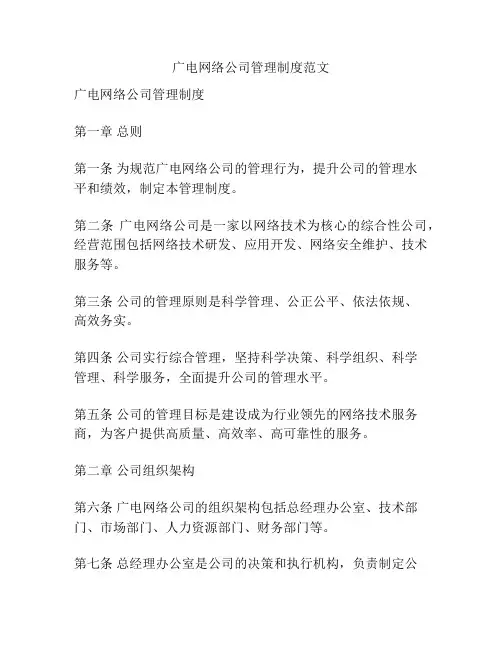 广电网络公司管理制度范文

广电网络公司管理制度

第一章 总则

第一条 为规范广电网络公司的管理行为，提升公司的管理水平和绩效，制定本管理制度。

第二条 广电网络公司是一家以网络技术为核心的综合性公司，经营范围包括网络技术研发、应用开发、网络安全维护、技术服务等。

第三条 公司的管理原则是科学管理、公正公平、依法依规、高效务实。

第四条 公司实行综合管理，坚持科学决策、科学组织、科学管理、科学服务，全面提升公司的管理水平。

第五条 公司的管理目标是建设成为行业领先的网络技术服务商，为客户提供高质量、高效率、高可靠性的服务。

第二章 公司组织架构

第六条 广电网络公司的组织架构包括总经理办公室、技术部门、市场部门、人力资源部门、财务部门等。

第七条 总经理办公室是公司的决策和执行机构，负责制定公